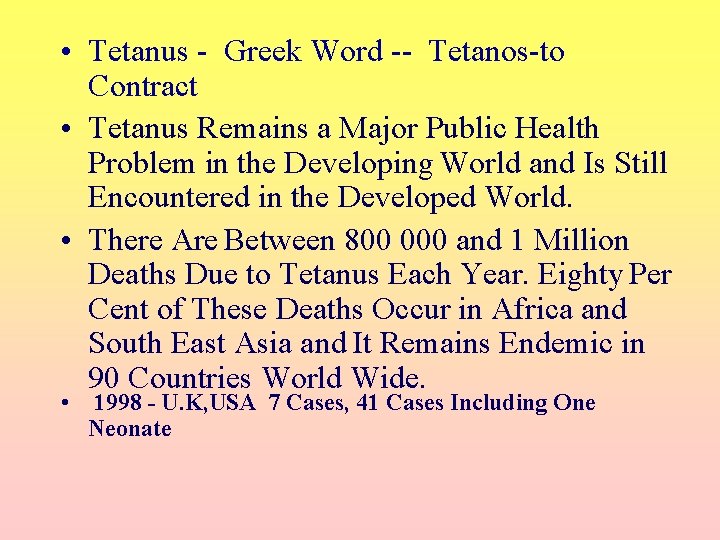 • Tetanus - Greek Word -- Tetanos-to Contract

• Tetanus Remains a Major Public Health Problem in the Developing World and Is Still Encountered in the Developed World.

• There Are Between 800 000 and 1 Million Deaths Due to Tetanus Each Year. Eighty Per Cent of These Deaths Occur in Africa and South East Asia and It Remains Endemic in 90 Countries World Wide.

• 1998 - U.K,USA 7 Cases, 41 Cases Including One Neonate